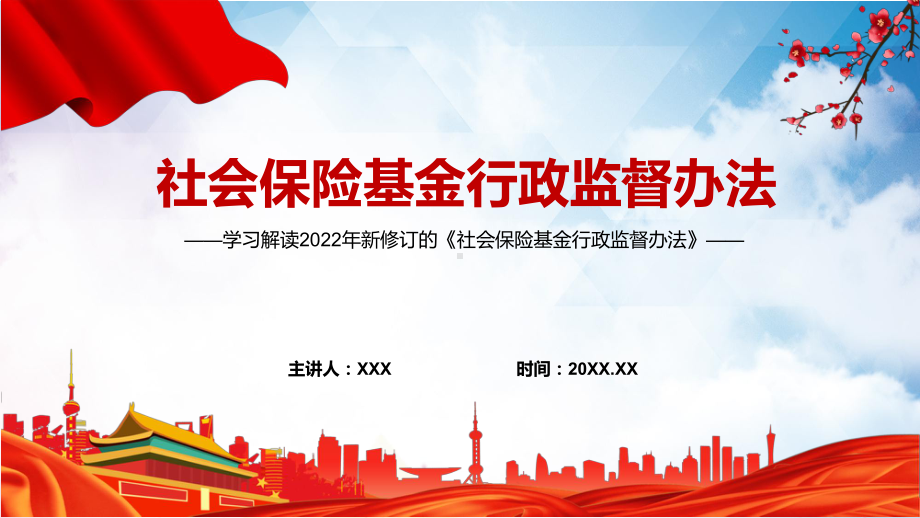 社会保险基金行政监督办法

——学习解读2022年新修订的《社会保险基金行政监督办法》——

主讲人：XXX

时间：20XX.XX